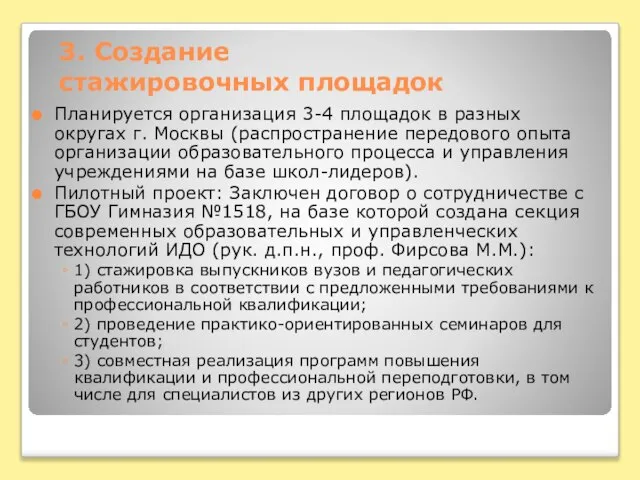 3. Создание стажировочных площадок

Планируется организация 3-4 площадок в разных округах г. Москвы (распространение передового опыта организации образовательного процесса и управления учреждениями на базе школ-лидеров).

Пилотный проект: Заключен договор о сотрудничестве с ГБОУ Гимназия №1518, на базе которой создана секция современных образовательных и управленческих технологий ИДО (рук. д.п.н., проф. Фирсова М.М.):

1) стажировка выпускников вузов и педагогических работников в соответствии с предложенными требованиями к профессиональной квалификации;

2) проведение практико-ориентированных семинаров для студентов;

3) совместная реализация программ повышения квалификации и профессиональной переподготовки, в том числе для специалистов из других регионов РФ.